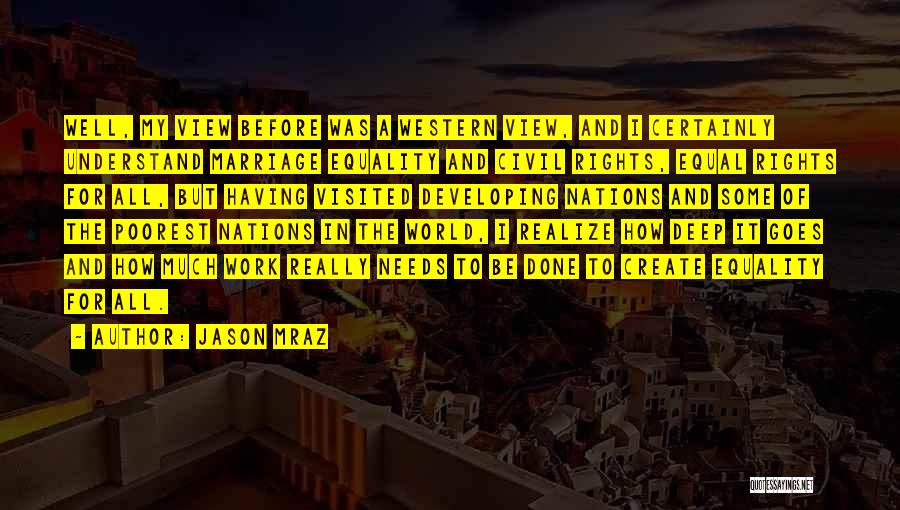 WELL, MY VIEW BEFORE WAS A WESTERN VIEW, AND I CERTAINLY UNDERSTAND MARRIAGE EQUALITY AND CIVIL RIGHTS, EQUAL RIGHTS FOR ALL, BUT HAVING VISITED DEVELOPING NATIONS AND SOME OF THE POOREST NATIONS IN THE WORLD, I REALIZE HOW DEEP IT GOES AND HOW MUCH WORK REALLY NEEDS TO BE DONE TO CREATE EQUALITY FOR ALL.

— AUTHOR: JASON MRAZ

QUOTESSAYINGS.NET